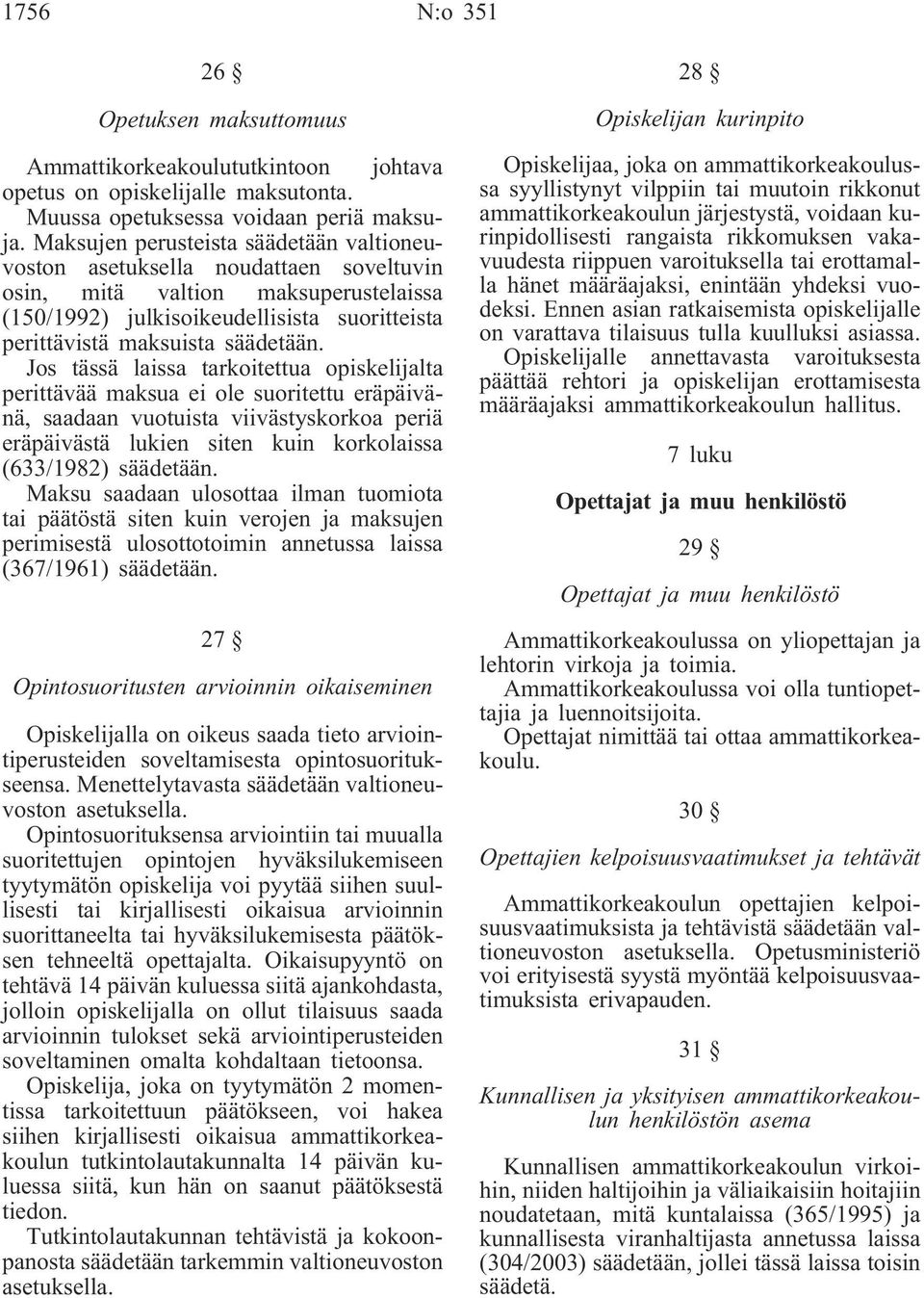 1756 N:o 351

26 §

Opetuksen maksuttomuus

Ammattikorkeakoulututkintoon johtava opetus on opiskelijalle maksutonta.

Muussa opetuksessa voidaan periä maksuja. Maksujen perusteista säädetään valtioneuvoston asetuksella noudattaen soveltuvin osin, mitä valtion maksuperustelaissa (150/1992) julkisoikeudellisista suoritteista perittävistä maksuista säädetään.

Jos tässä laissa tarkoitettua opiskelijalta perittävää maksua ei ole suoritettu eräpäivänä, saadaan vuotuista viivästyskorkoa periä eräpäivästä lukien siten kuin korkolaissa (633/1982) säädetään.

Maksu saadaan ulosottaa ilman tuomiota tai päätöstä siten kuin verojen ja maksujen perimisestä ulosottotoimin annetussa laissa (367/1961) säädetään.

27 §

Opintosuoritusten arvioinnin oikaiseminen

Opiskelijalla on oikeus saada tieto arviointiperusteiden soveltamisesta opintosuoritukseensa. Menettelytavasta säädetään valtioneuvoston asetuksella.

Opintosuorituksensa arviointiin tai muualla suoritettujen opintojen hyväksilukemiseen tyytymätön opiskelija voi pyytää siihen suullisesti tai kirjallisesti oikaisua arvioinnin suorittaneelta tai hyväksilukemisesta päätöksen tehneeltä opettajalta. Oikaisupyyntö on tehtävä 14 päivän kuluessa siitä ajankohdasta, jolloin opiskelijalla on ollut tilaisuus saada arvioinnin tulokset sekä arviointiperusteiden soveltaminen omalta kohdaltaan tietoonsa.

Opiskelija, joka on tyytymätön 2 momentissa tarkoitettuun päätökseen, voi hakea siihen kirjallisesti oikaisua ammattikorkeakoulun tutkintolautakunnalta 14 päivän kuluessa siitä, kun hän on saanut päätöksestä tiedon.

Tutkintolautakunnan tehtävistä ja kokoonpanosta säädetään tarkemmin valtioneuvoston asetuksella.

28 §

Opiskelijan kurinpito

Opiskelijaa, joka on ammattikorkeakoulussa syyllistynyt vilppiin tai muutoin rikkonut ammattikorkeakoulun järjestystä, voidaan kurinpidollisesti rangaista rikkomuksen vakavuudesta riippuen varoituksella tai erottamalla hänet määräajaksi, enintään yhdeksi vuodeksi. Ennen asian ratkaisemista opiskelijalle on varattava tilaisuus tulla kuulluksi asiassa.

Opiskelijalle annettavasta varoituksesta päättää rehtori ja opiskelijan erottamisesta määräajaksi ammattikorkeakoulun hallitus.

7 luku

Opettajat ja muu henkilöstö

29 §

Opettajat ja muu henkilöstö

Ammattikorkeakoulussa on yliopettajan ja lehtorin virkoja ja toimia.

Ammattikorkeakoulussa voi olla tuntiopettajia ja luennoitsijoita.

Opettajat nimittää tai ottaa ammattikorkeakoulu.

30 §

Opettajien kelpoisuusvaatimukset ja tehtävät

Ammattikorkeakoulun opettajien kelpoisuusvaatimuksista ja tehtävistä säädetään valtioneuvoston asetuksella. Opetusministeriö voi erityisestä syystä myöntää kelpoisuusvaatimuksista erivapauden.

31 §

Kunnallisen ja yksityisen ammattikorkeakoulun henkilöstön asema

Kunnallisen ammattikorkeakoulun virkoihin, niiden haltijoihin ja väliaikaisiin hoitajiin noudatetaan, mitä kuntalaissa (365/1995) ja kunnallisesta viranhaltijasta annetussa laissa (304/2003) säädetään, jollei tässä laissa toisin säädetä.